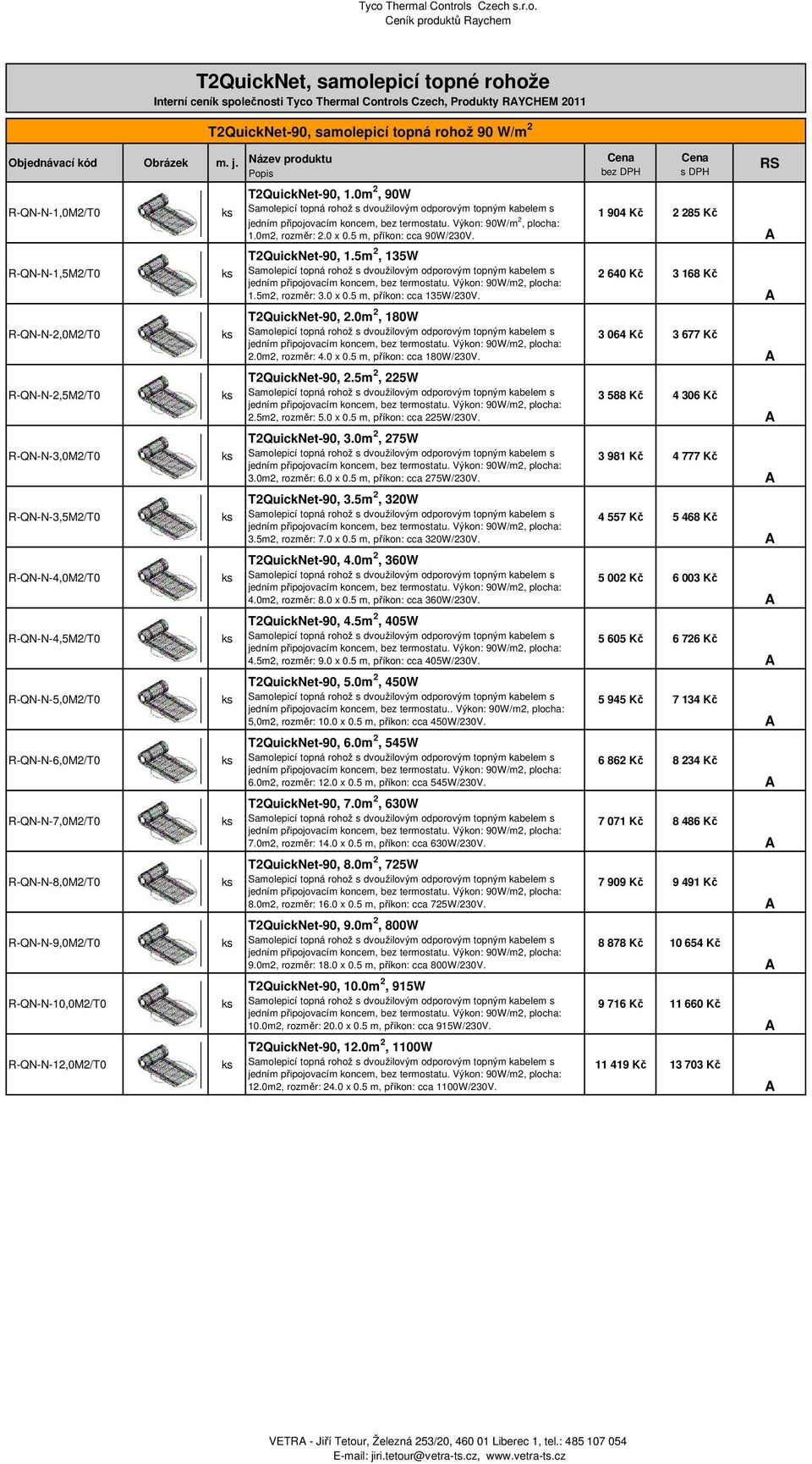 Tyco Thermal Controls Czech s.r.o.
Ceník produktů Raychem

T2QuickNet, samolepicí topné rohože
Interní ceník společnosti Tyco Thermal Controls Czech, Produkty RAYCHEM 2011

T2QuickNet-90, samolepicí topná rohož 90 W/m$^2$

| Objednávací kód | Obrázek | m. j. | Název produktu Popis | Cena bez DPH | Cena s DPH | RS |
|---|---|---|---|---|---|---|
| R-QN-N-1,0M2/T0 | | ks | T2QuickNet-90, 1.0m$^2$, 90W Samolepicí topná rohož s dvoužilovým odporovým topným kabelem s jedním připojovacím koncem, bez termostatu. Výkon: 90W/m$^2$, plocha: 1.0m2, rozměr: 2.0 x 0.5 m, příkon: cca 90W/230V. | 1 904 Kč | 2 285 Kč | A |
| R-QN-N-1,5M2/T0 | | ks | T2QuickNet-90, 1.5m$^2$, 135W Samolepicí topná rohož s dvoužilovým odporovým topným kabelem s jedním připojovacím koncem, bez termostatu. Výkon: 90W/m2, plocha: 1.5m2, rozměr: 3.0 x 0.5 m, příkon: cca 135W/230V. | 2 640 Kč | 3 168 Kč | A |
| R-QN-N-2,0M2/T0 | | ks | T2QuickNet-90, 2.0m$^2$, 180W Samolepicí topná rohož s dvoužilovým odporovým topným kabelem s jedním připojovacím koncem, bez termostatu. Výkon: 90W/m2, plocha: 2.0m2, rozměr: 4.0 x 0.5 m, příkon: cca 180W/230V. | 3 064 Kč | 3 677 Kč | A |
| R-QN-N-2,5M2/T0 | | ks | T2QuickNet-90, 2.5m$^2$, 225W Samolepicí topná rohož s dvoužilovým odporovým topným kabelem s jedním připojovacím koncem, bez termostatu. Výkon: 90W/m2, plocha: 2.5m2, rozměr: 5.0 x 0.5 m, příkon: cca 225W/230V. | 3 588 Kč | 4 306 Kč | A |
| R-QN-N-3,0M2/T0 | | ks | T2QuickNet-90, 3.0m$^2$, 275W Samolepicí topná rohož s dvoužilovým odporovým topným kabelem s jedním připojovacím koncem, bez termostatu. Výkon: 90W/m2, plocha: 3.0m2, rozměr: 6.0 x 0.5 m, příkon: cca 275W/230V. | 3 981 Kč | 4 777 Kč | A |
| R-QN-N-3,5M2/T0 | | ks | T2QuickNet-90, 3.5m$^2$, 320W Samolepicí topná rohož s dvoužilovým odporovým topným kabelem s jedním připojovacím koncem, bez termostatu. Výkon: 90W/m2, plocha: 3.5m2, rozměr: 7.0 x 0.5 m, příkon: cca 320W/230V. | 4 557 Kč | 5 468 Kč | A |
| R-QN-N-4,0M2/T0 | | ks | T2QuickNet-90, 4.0m$^2$, 360W Samolepicí topná rohož s dvoužilovým odporovým topným kabelem s jedním připojovacím koncem, bez termostatu. Výkon: 90W/m2, plocha: 4.0m2, rozměr: 8.0 x 0.5 m, příkon: cca 360W/230V. | 5 002 Kč | 6 003 Kč | A |
| R-QN-N-4,5M2/T0 | | ks | T2QuickNet-90, 4.5m$^2$, 405W Samolepicí topná rohož s dvoužilovým odporovým topným kabelem s jedním připojovacím koncem, bez termostatu. Výkon: 90W/m2, plocha: 4.5m2, rozměr: 9.0 x 0.5 m, příkon: cca 405W/230V. | 5 605 Kč | 6 726 Kč | A |
| R-QN-N-5,0M2/T0 | | ks | T2QuickNet-90, 5.0m$^2$, 450W Samolepicí topná rohož s dvoužilovým odporovým topným kabelem s jedním připojovacím koncem, bez termostatu.. Výkon: 90W/m2, plocha: 5,0m2, rozměr: 10.0 x 0.5 m, příkon: cca 450W/230V. | 5 945 Kč | 7 134 Kč | A |
| R-QN-N-6,0M2/T0 | | ks | T2QuickNet-90, 6.0m$^2$, 545W Samolepicí topná rohož s dvoužilovým odporovým topným kabelem s jedním připojovacím koncem, bez termostatu. Výkon: 90W/m2, plocha: 6.0m2, rozměr: 12.0 x 0.5 m, příkon: cca 545W/230V. | 6 862 Kč | 8 234 Kč | A |
| R-QN-N-7,0M2/T0 | | ks | T2QuickNet-90, 7.0m$^2$, 630W Samolepicí topná rohož s dvoužilovým odporovým topným kabelem s jedním připojovacím koncem, bez termostatu. Výkon: 90W/m2, plocha: 7.0m2, rozměr: 14.0 x 0.5 m, příkon: cca 630W/230V. | 7 071 Kč | 8 486 Kč | A |
| R-QN-N-8,0M2/T0 | | ks | T2QuickNet-90, 8.0m$^2$, 725W Samolepicí topná rohož s dvoužilovým odporovým topným kabelem s jedním připojovacím koncem, bez termostatu. Výkon: 90W/m2, plocha: 8.0m2, rozměr: 16.0 x 0.5 m, příkon: cca 725W/230V. | 7 909 Kč | 9 491 Kč | A |
| R-QN-N-9,0M2/T0 | | ks | T2QuickNet-90, 9.0m$^2$, 800W Samolepicí topná rohož s dvoužilovým odporovým topným kabelem s jedním připojovacím koncem, bez termostatu. Výkon: 90W/m2, plocha: 9.0m2, rozměr: 18.0 x 0.5 m, příkon: cca 800W/230V. | 8 878 Kč | 10 654 Kč | A |
| R-QN-N-10,0M2/T0 | | ks | T2QuickNet-90, 10.0m$^2$, 915W Samolepicí topná rohož s dvoužilovým odporovým topným kabelem s jedním připojovacím koncem, bez termostatu. Výkon: 90W/m2, plocha: 10.0m2, rozměr: 20.0 x 0.5 m, příkon: cca 915W/230V. | 9 716 Kč | 11 660 Kč | A |
| R-QN-N-12,0M2/T0 | | ks | T2QuickNet-90, 12.0m$^2$, 1100W Samolepicí topná rohož s dvoužilovým odporovým topným kabelem s jedním připojovacím koncem, bez termostatu. Výkon: 90W/m2, plocha: 12.0m2, rozměr: 24.0 x 0.5 m, příkon: cca 1100W/230V. | 11 419 Kč | 13 703 Kč | A |

VETRA - Jiří Tetour, Železná 253/20, 460 01 Liberec 1, tel.: 485 107 054
E-mail: jiri.tetour@vetra-ts.cz, www.vetra-ts.cz